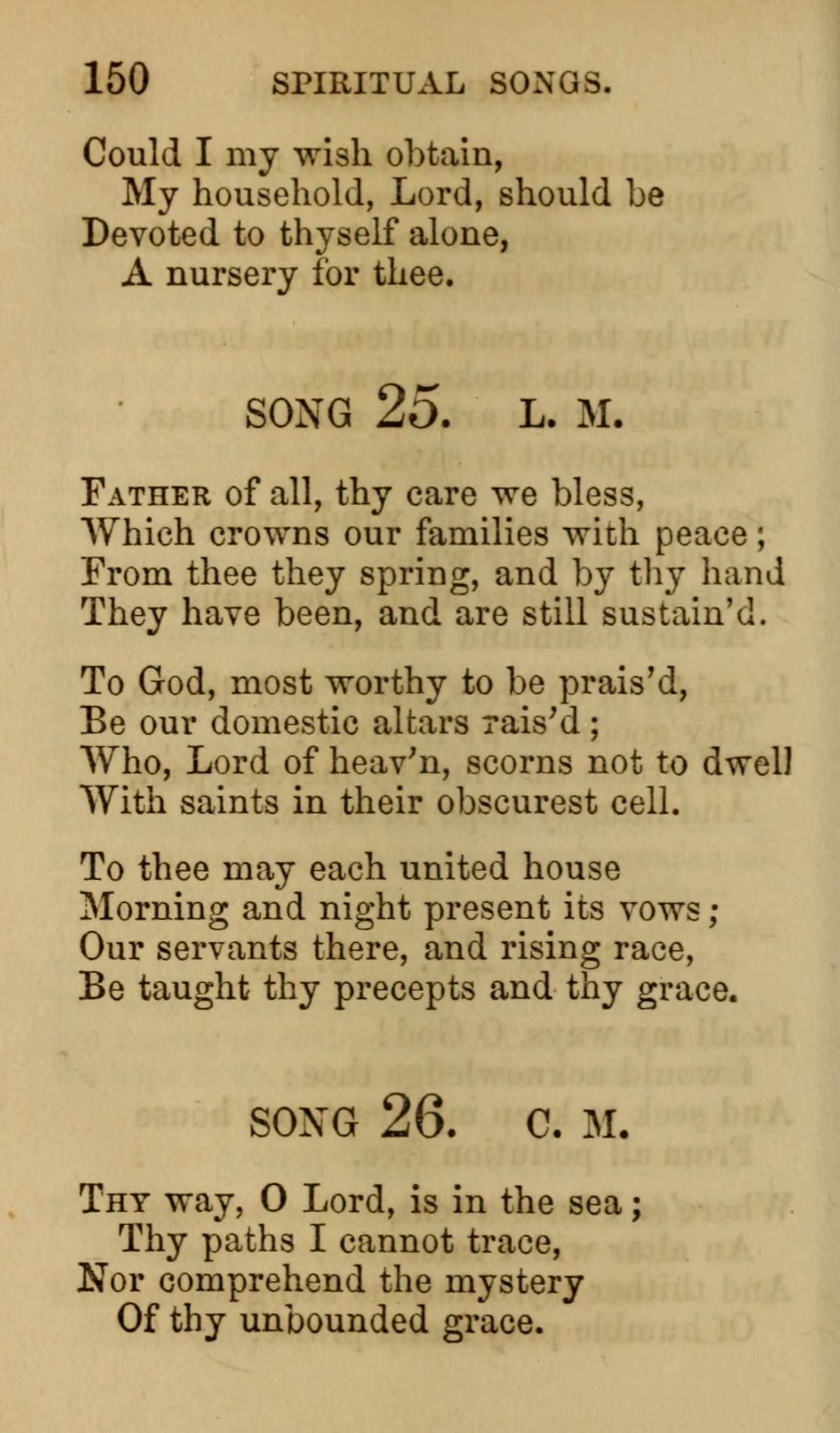 150 SPIRITUAL SONGS.

Could I my wish obtain,
My household, Lord, should be
Devoted to thyself alone,
A nursery for thee.

SONG 25. L. M.

Father of all, thy care we bless,
Which crowns our families with peace;
From thee they spring, and by thy hand
They have been, and are still sustain'd.

To God, most worthy to be prais'd,
Be our domestic altars rais'd;
Who, Lord of heav'n, scorns not to dwell
With saints in their obscurest cell.

To thee may each united house
Morning and night present its vows;
Our servants there, and rising race,
Be taught thy precepts and thy grace.

SONG 26. C. M.

Thy way, O Lord, is in the sea;
Thy paths I cannot trace,
Nor comprehend the mystery
Of thy unbounded grace.